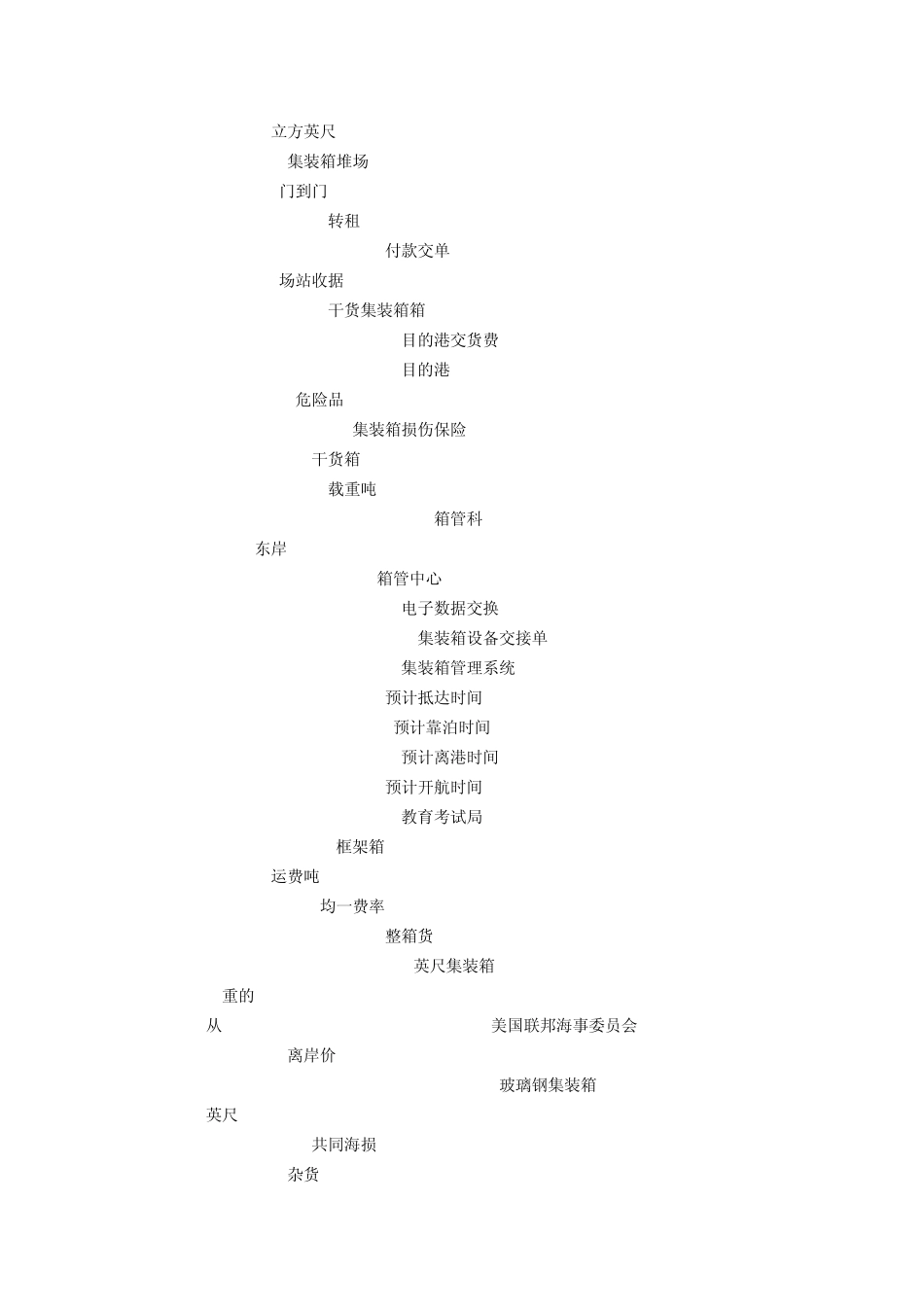 立方英尺
集装箱堆场
门到门
转租
付款交单
场站收据
干货集装箱箱
目的港交货费
目的港
危险品
集装箱损伤保险
干货箱
载重吨
箱管科
东岸
箱管中心
电子数据交换
集装箱设备交接单
集装箱管理系统
预计抵达时间
预计靠泊时间
预计离港时间
预计开航时间
教育考试局
框架箱
运费吨
均一费率
整箱货
英尺集装箱
重的
从
美国联邦海事委员会
离岸价
玻璃钢集装箱
英尺
共同海损
杂货